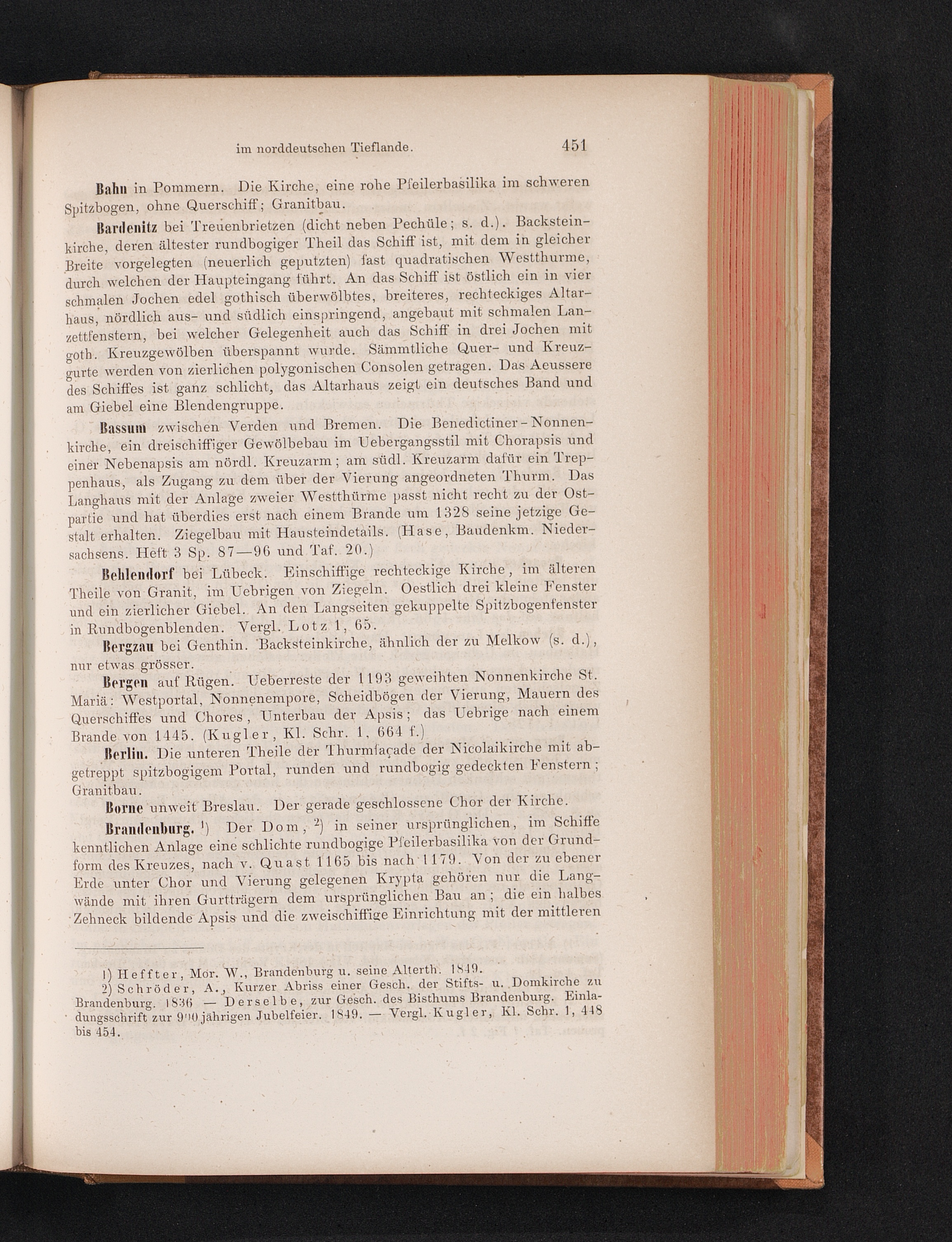 im norddeutschen Tieflande. 451

Bahn in Pommern. Die Kirche, eine rohe Pfeilerbasilika im schweren Spitzbogen, ohne Querschiff; Granitbau.

Bardenitz bei Treuenbrietzen (dicht neben Pechüle; s. d.). Backsteinkirche, deren ältester rundbogiger Theil das Schiff ist, mit dem in gleicher Breite vorgelegten (neuerlich geputzten) fast quadratischen Westthurme, durch welchen der Haupteingang führt. An das Schiff ist östlich ein in vier schmalen Jochen edel gothisch überwölbtes, breiteres, rechteckiges Altarhaus, nördlich aus- und südlich einspringend, angebaut mit schmalen Lanzettfenstern, bei welcher Gelegenheit auch das Schiff in drei Jochen mit goth. Kreuzgewölben überspannt wurde. Sämmtliche Quer- und Kreuzgurte werden von zierlichen polygonischen Consolen getragen. Das Aeussere des Schiffes ist ganz schlicht, das Altarhaus zeigt ein deutsches Band und am Giebel eine Blendengruppe.

Bassum zwischen Verden und Bremen. Die Benedictiner-Nonnenkirche, ein dreischiffiger Gewölbebau im Uebergangsstil mit Chorapsis und einer Nebenapsis am nördl. Kreuzarm; am südl. Kreuzarm dafür ein Treppenhaus, als Zugang zu dem über der Vierung angeordneten Thurm. Das Langhaus mit der Anlage zweier Westthürme passt nicht recht zu der Ostpartie und hat überdies erst nach einem Brande um 1328 seine jetzige Gestalt erhalten. Ziegelbau mit Hausteindetails. (Hase, Baudenkm. Niedersachsens. Heft 3 Sp. 87—96 und Taf. 20.)

Behlendorf bei Lübeck. Einschiffige rechteckige Kirche, im älteren Theile von Granit, im Uebrigen von Ziegeln. Oestlich drei kleine Fenster und ein zierlicher Giebel. An den Langseiten gekuppelte Spitzbogenfenster in Rundbogenblenden. Vergl. Lotz 1, 65.

Bergzau bei Genthin. Backsteinkirche, ähnlich der zu Melkow (s. d.), nur etwas grösser.

Bergen auf Rügen. Ueberreste der 1193 geweihten Nonnenkirche St. Mariä: Westportal, Nonnenempore, Scheidbögen der Vierung, Mauern des Querschiffes und Chores, Unterbau der Apsis; das Uebrige nach einem Brande von 1445. (Kugler, Kl. Schr. 1, 664 f.)

Berlin. Die unteren Theile der Thurmfaçade der Nicolaikirche mit abgetreppt spitzbogigem Portal, runden und rundbogig gedeckten Fenstern; Granitbau.

Borne unweit Breslau. Der gerade geschlossene Chor der Kirche.

Brandenburg. $^{1}$) Der Dom, $^{2}$) in seiner ursprünglichen, im Schiffe kenntlichen Anlage eine schlichte rundbogige Pfeilerbasilika von der Grundform des Kreuzes, nach v. Quast 1165 bis nach 1179. Von der zu ebener Erde unter Chor und Vierung gelegenen Krypta gehören nur die Langwände mit ihren Gurtträgern dem ursprünglichen Bau an; die ein halbes Zehneck bildende Apsis und die zweischiffige Einrichtung mit der mittleren

1) Heffter, Mor. W., Brandenburg u. seine Alterth. 1849.
2) Schröder, A., Kurzer Abriss einer Gesch. der Stifts- u. Domkirche zu Brandenburg. 1836 — Derselbe, zur Gesch. des Bisthums Brandenburg. Einladungsschrift zur 900jährigen Jubelfeier. 1849. — Vergl. Kugler, Kl. Schr. 1, 448 bis 454.